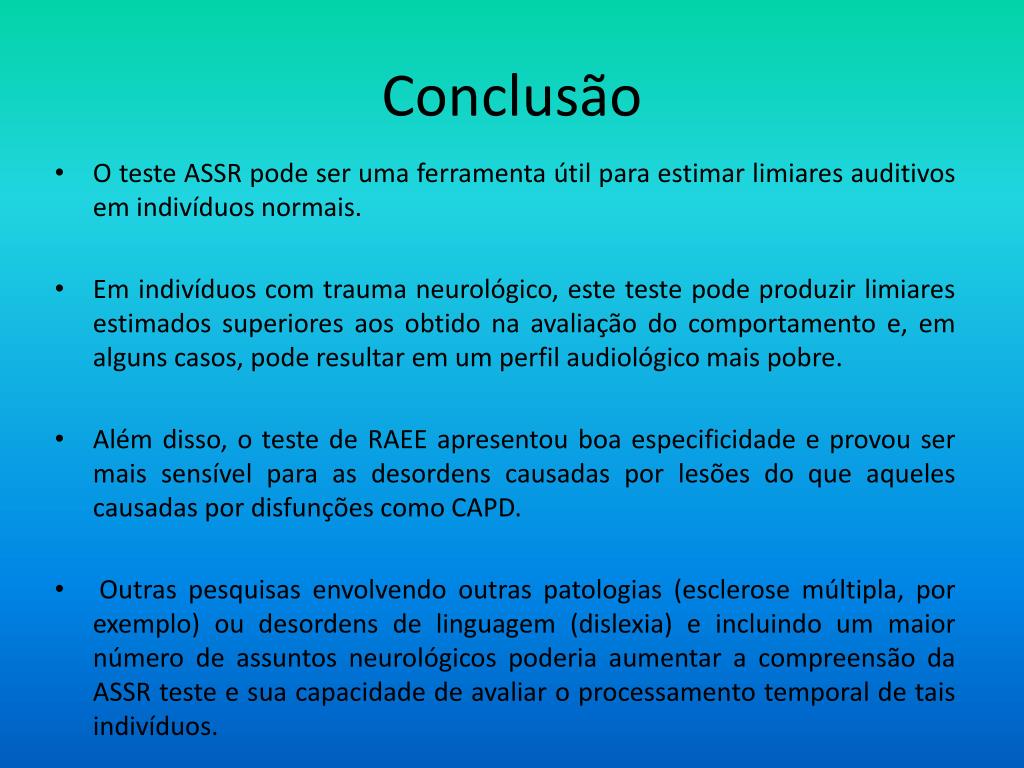 Conclusão

• O teste ASSR pode ser uma ferramenta útil para estimar limiares auditivos em indivíduos normais.

• Em indivíduos com trauma neurológico, este teste pode produzir limiares estimados superiores aos obtido na avaliação do comportamento e, em alguns casos, pode resultar em um perfil audiológico mais pobre.

• Além disso, o teste de RAEE apresentou boa especificidade e provou ser mais sensível para as desordens causadas por lesões do que aqueles causadas por disfunções como CAPD.

• Outras pesquisas envolvendo outras patologias (esclerose múltipla, por exemplo) ou desordens de linguagem (dislexia) e incluindo um maior número de assuntos neurológicos poderia aumentar a compreensão da ASSR teste e sua capacidade de avaliar o processamento temporal de tais indivíduos.